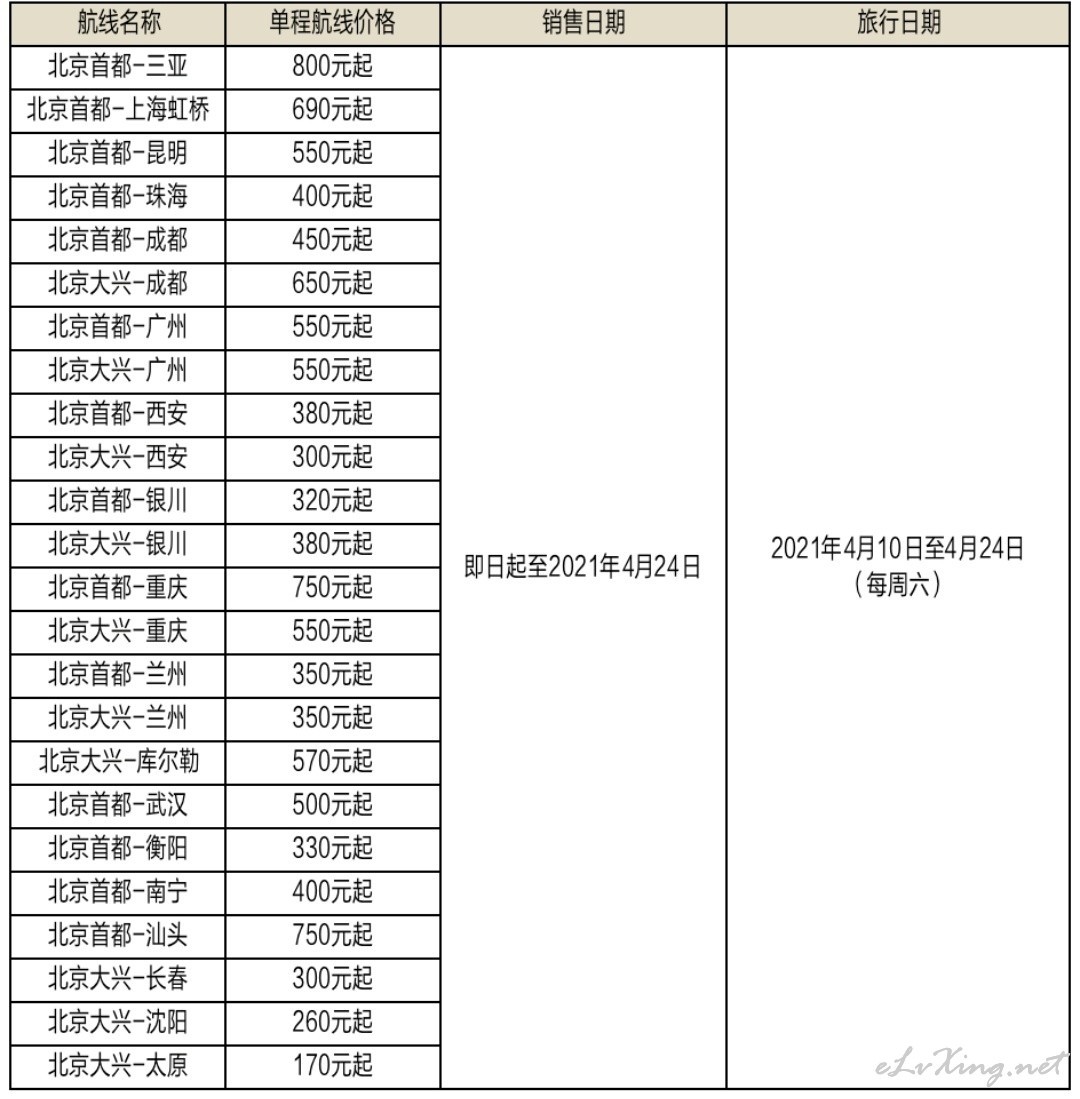 | 航线名称 | 单程航线价格 | 销售日期 | 旅行日期 |
|---|---|---|---|
| 北京首都-三亚 | 800元起 | 即日起至2021年4月24日 | 2021年4月10日至4月24日（每周六） |
| 北京首都-上海虹桥 | 690元起 | | |
| 北京首都-昆明 | 550元起 | | |
| 北京首都-珠海 | 400元起 | | |
| 北京首都-成都 | 450元起 | | |
| 北京大兴-成都 | 650元起 | | |
| 北京首都-广州 | 550元起 | | |
| 北京大兴-广州 | 550元起 | | |
| 北京首都-西安 | 380元起 | | |
| 北京大兴-西安 | 300元起 | | |
| 北京首都-银川 | 320元起 | | |
| 北京大兴-银川 | 380元起 | | |
| 北京首都-重庆 | 750元起 | | |
| 北京大兴-重庆 | 550元起 | | |
| 北京首都-兰州 | 350元起 | | |
| 北京大兴-兰州 | 350元起 | | |
| 北京大兴-库尔勒 | 570元起 | | |
| 北京首都-武汉 | 500元起 | | |
| 北京首都-衡阳 | 330元起 | | |
| 北京首都-南宁 | 400元起 | | |
| 北京首都-汕头 | 750元起 | | |
| 北京大兴-长春 | 300元起 | | |
| 北京大兴-沈阳 | 260元起 | | |
| 北京大兴-太原 | 170元起 | | |

eLvXing.net